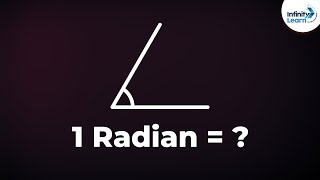 Infinity Learn

1 Radian = ?